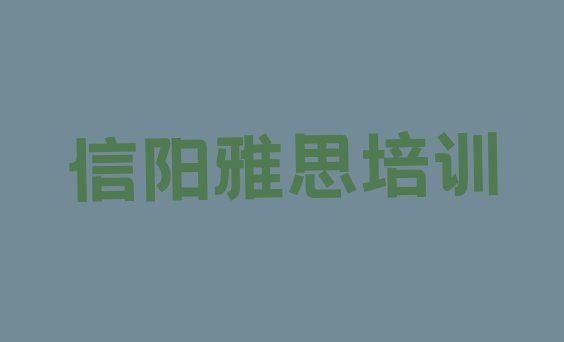 信阳雅思培训